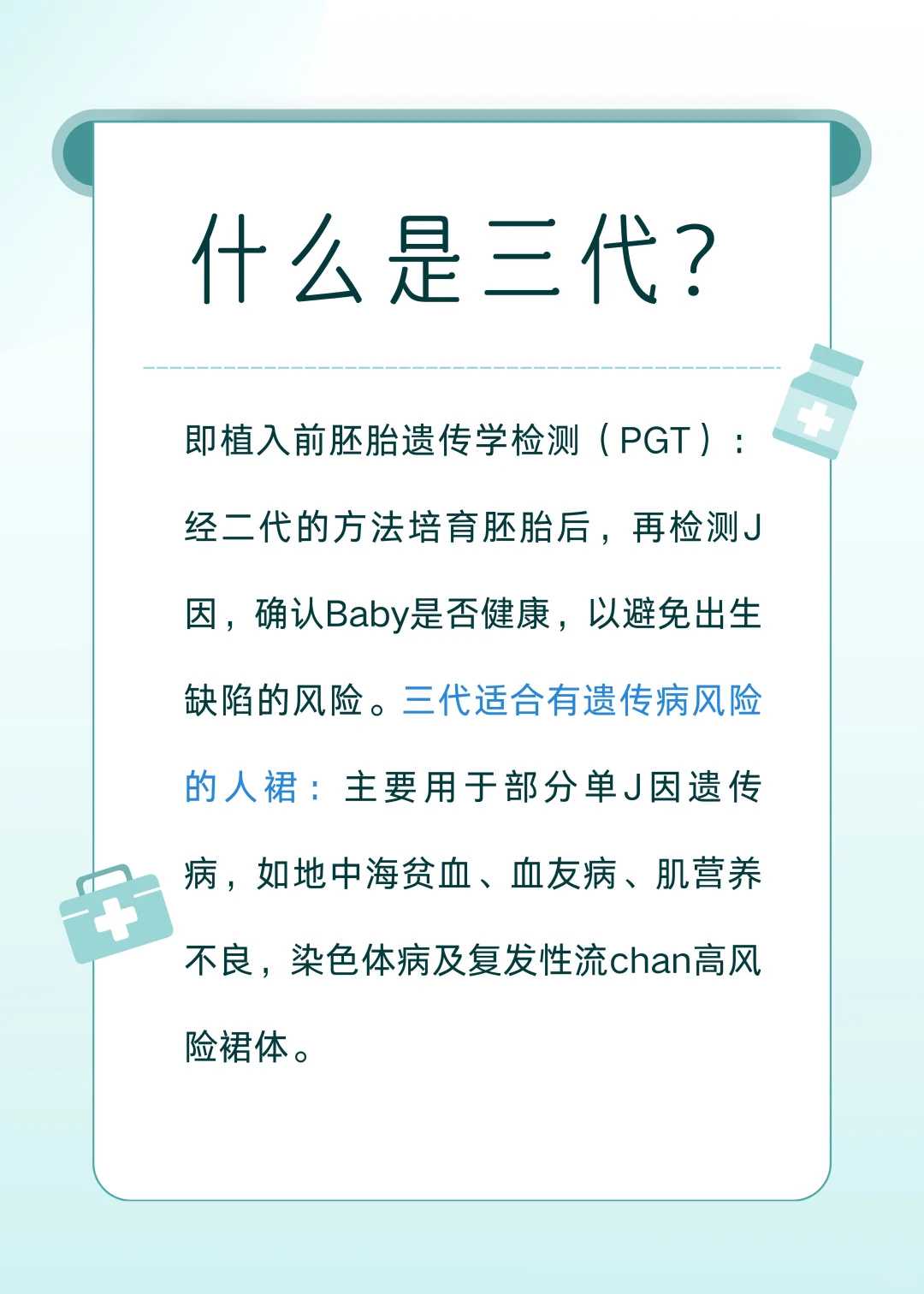 什么是三代?

即植入前胚胎遗传学检测（PGT）：经二代的方法培育胚胎后，再检测J因，确认Baby是否健康，以避免出生缺陷的风险。三代适合有遗传病风险的人裙：主要用于部分单J因遗传病，如地中海贫血、血友病、肌营养不良，染色体病及复发性流chan高风险裙体。